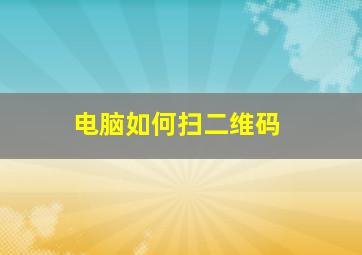 电脑如何扫二维码